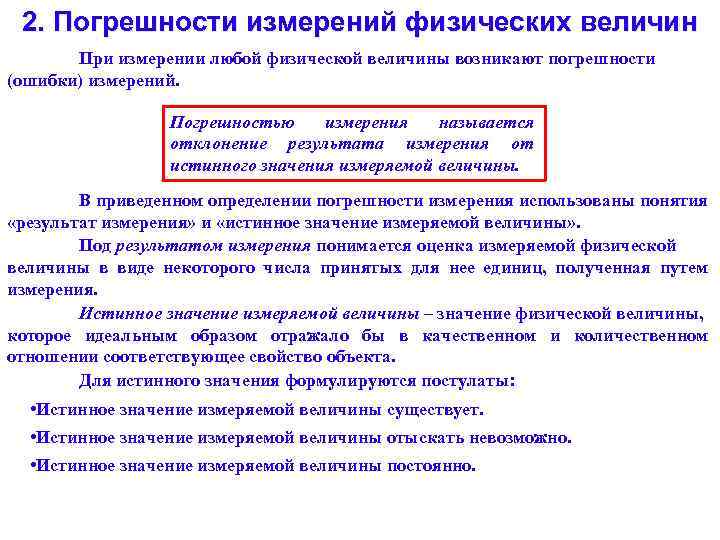 2. Погрешности измерений физических величин

При измерении любой физической величины возникают погрешности (ошибки) измерений.

Погрешностью измерения называется отклонение результата измерения от истинного значения измеряемой величины.

В приведенном определении погрешности измерения использованы понятия «результат измерения» и «истинное значение измеряемой величины».

Под результатом измерения понимается оценка измеряемой физической величины в виде некоторого числа принятых для нее единиц, полученная путем измерения.

Истинное значение измеряемой величины – значение физической величины, которое идеальным образом отражало бы в качественном и количественном отношении соответствующее свойство объекта.

Для истинного значения формулируются постулаты:

•Истинное значение измеряемой величины существует.

•Истинное значение измеряемой величины отыскать невозможно.

•Истинное значение измеряемой величины постоянно.